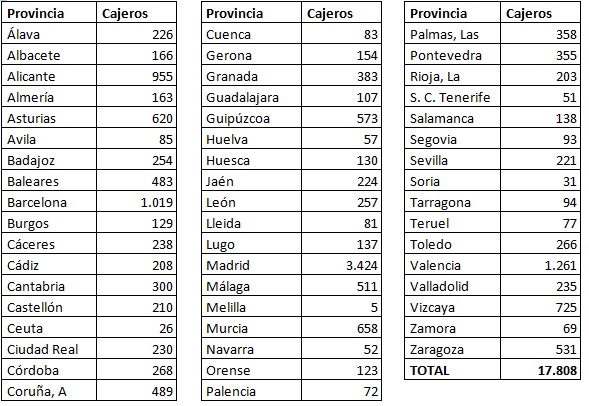 | Provincia | Cajeros |
|---|---|
| Álava | 226 |
| Albacete | 166 |
| Alicante | 955 |
| Almería | 163 |
| Asturias | 620 |
| Avila | 85 |
| Badajoz | 254 |
| Baleares | 483 |
| Barcelona | 1.019 |
| Burgos | 129 |
| Cáceres | 238 |
| Cádiz | 208 |
| Cantabria | 300 |
| Castellón | 210 |
| Ceuta | 26 |
| Ciudad Real | 230 |
| Córdoba | 268 |
| Coruña, A | 489 |

| Provincia | Cajeros |
|---|---|
| Cuenca | 83 |
| Gerona | 154 |
| Granada | 383 |
| Guadalajara | 107 |
| Guipúzcoa | 573 |
| Huelva | 57 |
| Huesca | 130 |
| Jaén | 224 |
| León | 257 |
| Lleida | 81 |
| Lugo | 137 |
| Madrid | 3.424 |
| Málaga | 511 |
| Melilla | 5 |
| Murcia | 658 |
| Navarra | 52 |
| Orense | 123 |
| Palencia | 72 |

| Provincia | Cajeros |
|---|---|
| Palmas, Las | 358 |
| Pontevedra | 355 |
| Rioja, La | 203 |
| S. C. Tenerife | 51 |
| Salamanca | 138 |
| Segovia | 93 |
| Sevilla | 221 |
| Soria | 31 |
| Tarragona | 94 |
| Teruel | 77 |
| Toledo | 266 |
| Valencia | 1.261 |
| Valladolid | 235 |
| Vizcaya | 725 |
| Zamora | 69 |
| Zaragoza | 531 |
| TOTAL | 17.808 |